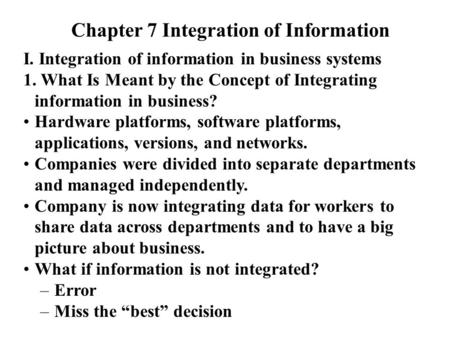 Chapter 7 Integration of Information

I. Integration of information in business systems

1. What Is Meant by the Concept of Integrating information in business?

• Hardware platforms, software platforms, applications, versions, and networks.

• Companies were divided into separate departments and managed independently.

• Company is now integrating data for workers to share data across departments and to have a big picture about business.

• What if information is not integrated?
– Error
– Miss the “best” decision